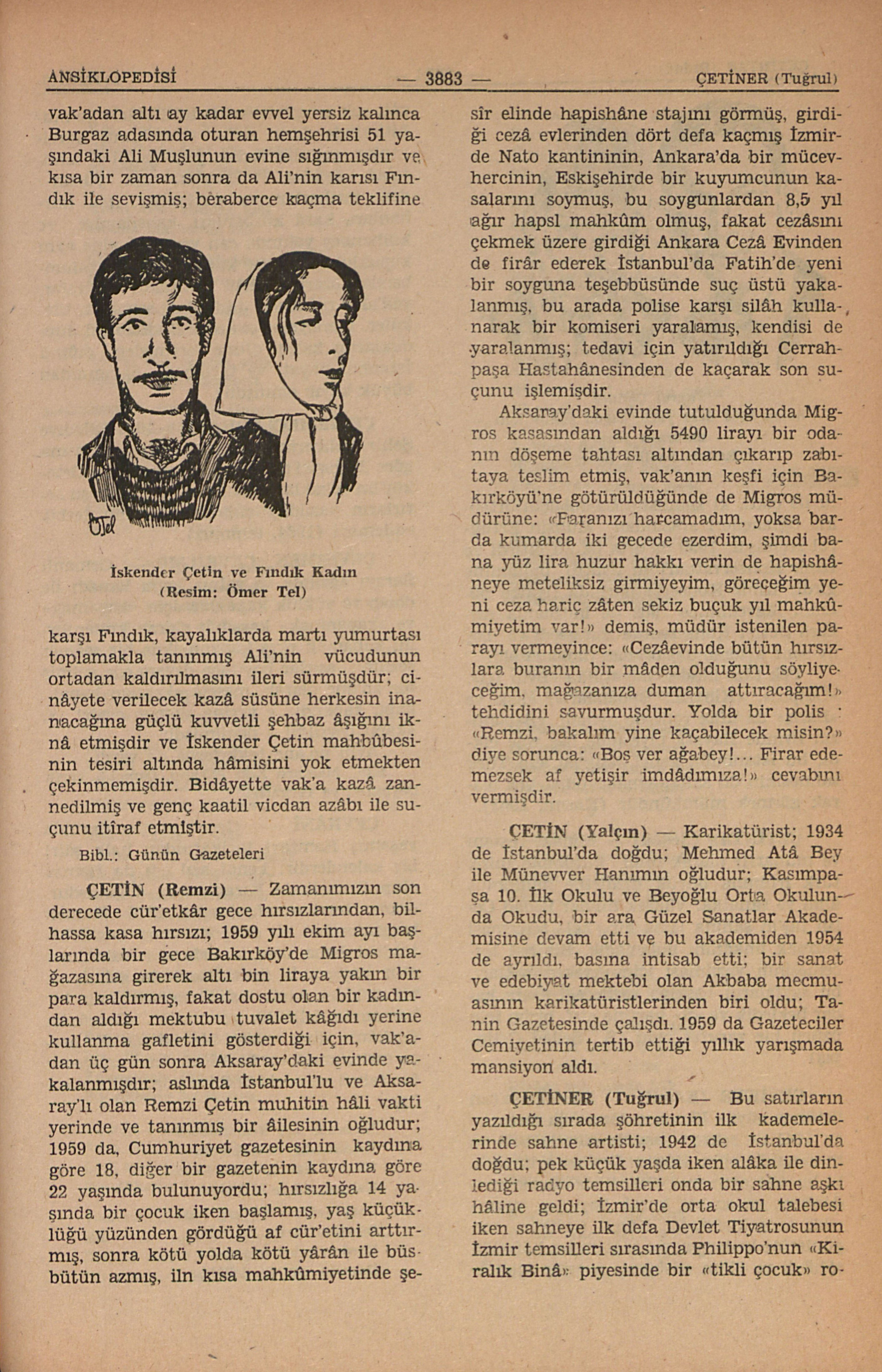 ANSİKLOPEDİSİ — 3883 — ÇETİNER (Tuğrul)

vak'adan altı ay kadar evvel yersiz kalınca Burgaz adasında oturan hemşehrisi 51 yaşındaki Ali Muşlunun evine sığınmışdır ve kısa bir zaman sonra da Ali'nin karısı Fındık ile sevişmiş; beraberce kaçma teklifine

İskender Çetin ve Fındık Kadın
(Resim: Ömer Tel)

karşı Fındık, kayalıklarda martı yumurtası toplamakla tanınmış Ali'nin vücudunun ortadan kaldırılmasını ileri sürmüşdür; cinâyete verilecek kazâ süsüne herkesin inanacağına güçlü kuvvetli şehbaz âşığını iknâ etmişdir ve İskender Çetin mahbûbesinin tesiri altında hâmisini yok etmekten çekinmemişdir. Bidâyette vak'a kazâ zannedilmiş ve genç kaatil vicdan azâbı ile suçunu itîraf etmiştir.

Bibl.: Günün Gazeteleri

ÇETİN (Remzi) — Zamanımızın son derecede cür'etkâr gece hırsızlarından, bilhassa kasa hırsızı; 1959 yılı ekim ayı başlarında bir gece Bakırköy'de Migros mağazasına girerek altı bin liraya yakın bir para kaldırmış, fakat dostu olan bir kadından aldığı mektubu tuvalet kâğıdı yerine kullanma gafletini gösterdiği için, vak'adan üç gün sonra Aksaray'daki evinde yakalanmışdır; aslında İstanbul'lu ve Aksaray'lı olan Remzi Çetin muhitin hâli vakti yerinde ve tanınmış bir âilesinin oğludur; 1959 da, Cumhuriyet gazetesinin kaydına göre 18, diğer bir gazetenin kaydına göre 22 yaşında bulunuyordu; hırsızlığa 14 yaşında bir çocuk iken başlamış, yaş küçüklüğü yüzünden gördüğü af cür'etini arttırmış, sonra kötü yolda kötü yârân ile büsbütün azmış, iln kısa mahkûmiyetinde şesîr elinde hapishâne stajını görmüş, girdiği cezâ evlerinden dört defa kaçmış İzmirde Nato kantininin, Ankara'da bir mücevhercinin, Eskişehirde bir kuyumcunun kasalarını soymuş, bu soygunlardan 8,5 yıl ağır hapsl mahkûm olmuş, fakat cezâsını çekmek üzere girdiği Ankara Cezâ Evinden de firâr ederek İstanbul'da Fatih'de yeni bir soyguna teşebbüsünde suç üstü yakalanmış, bu arada polise karşı silâh kullanarak bir komiseri yaralamış, kendisi de yaralanmış; tedavi için yatırıldığı Cerrahpaşa Hastahânesinden de kaçarak son suçunu işlemişdir.

Aksaray'daki evinde tutulduğunda Migros kasasından aldığı 5490 lirayı bir odanın döşeme tahtası altından çıkarıp zabıtaya teslim etmiş, vak'anın keşfi için Bakırköyü'ne götürüldüğünde de Migros müdürüne: «Paranızı harcamadım, yoksa barda kumarda iki gecede ezerdim, şimdi bana yüz lira huzur hakkı verin de hapishâneye meteliksiz girmiyeyim, göreçeğim yeni ceza hariç zâten sekiz buçuk yıl mahkûmiyetim var!» demiş, müdür istenilen parayı vermeyince: «Cezâevinde bütün hırsızlara buranın bir mâden olduğunu söyliyeceğim, mağazanıza duman attıracağım!» tehdidini savurmuşdur. Yolda bir polis : «Remzi, bakalım yine kaçabilecek misin?» diye sorunca: «Boş ver ağabey!... Firar edemezsek af yetişir imdâdımıza!» cevabını vermişdir.

ÇETİN (Yalçın) — Karikatürist; 1934 de İstanbul'da doğdu; Mehmed Atâ Bey ile Münevver Hanımın oğludur; Kasımpaşa 10. İlk Okulu ve Beyoğlu Orta Okulunda Okudu, bir ara Güzel Sanatlar Akademisine devam etti ve bu akademiden 1954 de ayrıldı, basına intisab etti; bir sanat ve edebiyat mektebi olan Akbaba mecmuasının karikatüristlerinden biri oldu; Tanin Gazetesinde çalışdı. 1959 da Gazeteciler Cemiyetinin tertib ettiği yıllık yarışmada mansiyon aldı.

ÇETİNER (Tuğrul) — Bu satırların yazıldığı sırada şöhretinin ilk kademelerinde sahne artisti; 1942 de İstanbul'da doğdu; pek küçük yaşda iken alâka ile dinlediği radyo temsilleri onda bir sahne aşkı hâline geldi; İzmir'de orta okul talebesi iken sahneye ilk defa Devlet Tiyatrosunun İzmir temsilleri sırasında Philippo'nun «Kiralık Binâ» piyesinde bir «tikli çocuk» ro-